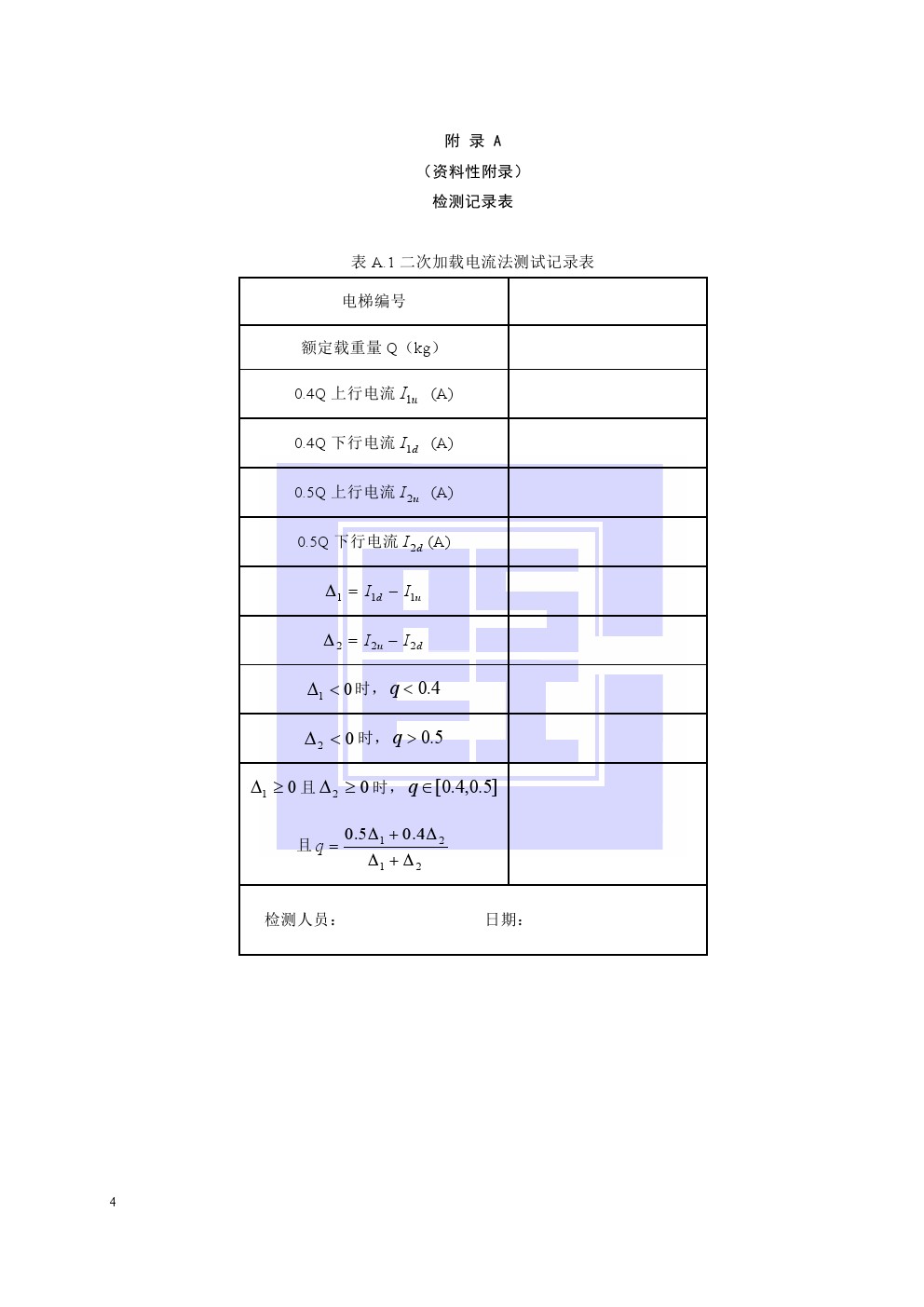 附 录 A

（资料性附录）

检测记录表

表A.1二次加载电流法测试记录表

| 电梯编号 |  |
|---|---|
| 额定载重量Q（kg） |  |
| 0.4Q上行电流$I_{1u}$（A） |  |
| 0.4Q下行电流$I_{1d}$（A） |  |
| 0.5Q上行电流$I_{2u}$（A） |  |
| 0.5Q下行电流$I_{2d}$(A) |  |
| $\Delta_1 = I_{1d} - I_{1u}$ |  |
| $\Delta_2 = I_{2u} - I_{2d}$ |  |
| $\Delta_1 < 0$时，$q < 0.4$ |  |
| $\Delta_2 < 0$时，$q > 0.5$ |  |
| $\Delta_1 \geq 0$且$\Delta_2 \geq 0$时，$q \in [0.4, 0.5]$ 且$q = \frac{0.5\Delta_1 + 0.4\Delta_2}{\Delta_1 + \Delta_2}$ |  |
| 检测人员： 日期： |  |

4